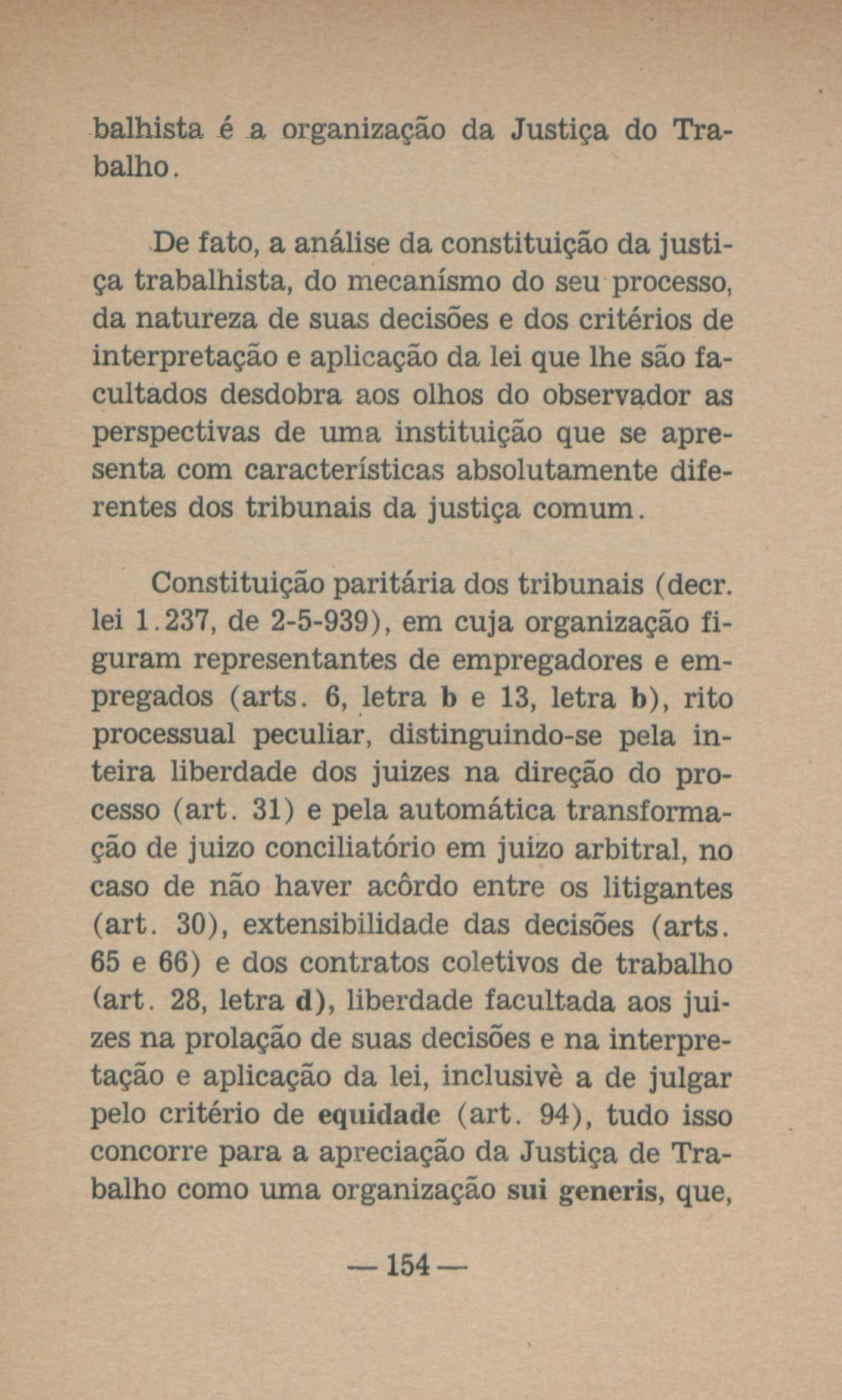 balhista é a organização da Justiça do Trabalho.

De fato, a análise da constituição da justiça trabalhista, do mecanísmo do seu processo, da natureza de suas decisões e dos critérios de interpretação e aplicação da lei que lhe são facultados desdobra aos olhos do observador as perspectivas de uma instituição que se apresenta com características absolutamente diferentes dos tribunais da justiça comum.

Constituição paritária dos tribunais (decr. lei 1.237, de 2-5-939), em cuja organização figuram representantes de empregadores e empregados (arts. 6, letra b e 13, letra b), rito processual peculiar, distinguindo-se pela inteira liberdade dos juizes na direção do processo (art. 31) e pela automática transformação de juizo conciliatório em juizo arbitral, no caso de não haver acôrdo entre os litigantes (art. 30), extensibilidade das decisões (arts. 65 e 66) e dos contratos coletivos de trabalho (art. 28, letra d), liberdade facultada aos juizes na prolação de suas decisões e na interpretação e aplicação da lei, inclusivè a de julgar pelo critério de equidade (art. 94), tudo isso concorre para a apreciação da Justiça de Trabalho como uma organização sui generis, que,

— 154 —